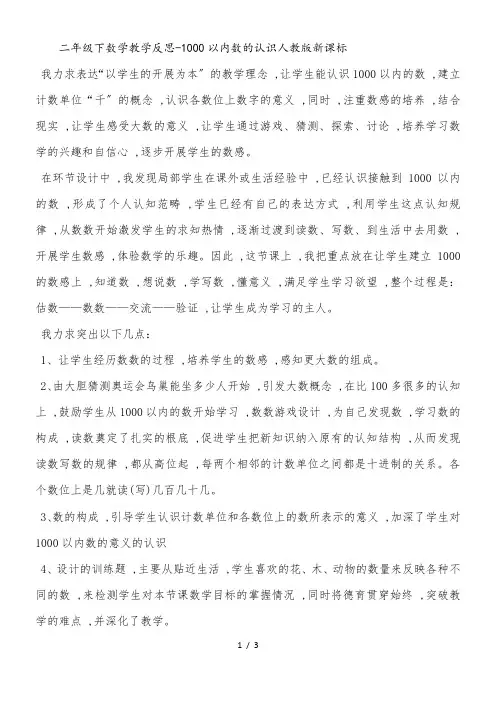 二年级下数学教学反思-1000以内数的认识人教版新课标

我力求表达“以学生的开展为本”的教学理念，让学生能认识1000以内的数，建立计数单位“千”的概念，认识各数位上数字的意义，同时，注重数感的培养，结合现实，让学生感受大数的意义，让学生通过游戏、猜测、探索、讨论，培养学习数学的兴趣和自信心，逐步开展学生的数感。

在环节设计中，我发现局部学生在课外或生活经验中，已经认识接触到1000以内的数，形成了个人认知范畴，学生已经有自己的表达方式，利用学生这点认知规律，从数数开始激发学生的求知热情，逐渐过渡到读数、写数、到生活中去用数，开展学生数感，体验数学的乐趣。因此，这节课上，我把重点放在让学生建立1000的数感上，知道数，想说数，学写数，懂意义，满足学生学习欲望，整个过程是：估数——数数——交流——验证，让学生成为学习的主人。

我力求突出以下几点：

1、让学生经历数数的过程，培养学生的数感，感知更大数的组成。

2、由大胆猜测奥运会鸟巢能坐多少人开始，引发大数概念，在比100多很多的认知上，鼓励学生从1000以内的数开始学习，数数游戏设计，为自己发现数，学习数的构成，读数奠定了扎实的根底，促进学生把新知识纳入原有的认知结构，从而发现读数写数的规律，都从高位起，每两个相邻的计数单位之间都是十进制的关系。各个数位上是几就读(写)几百几十几。

3、数的构成，引导学生认识计数单位和各数位上的数所表示的意义，加深了学生对1000以内数的意义的认识

4、设计的训练题，主要从贴近生活，学生喜欢的花、木、动物的数量来反映各种不同的数，来检测学生对本节课数学目标的掌握情况，同时将德育贯穿始终，突破教学的难点，并深化了教学。

1 / 3